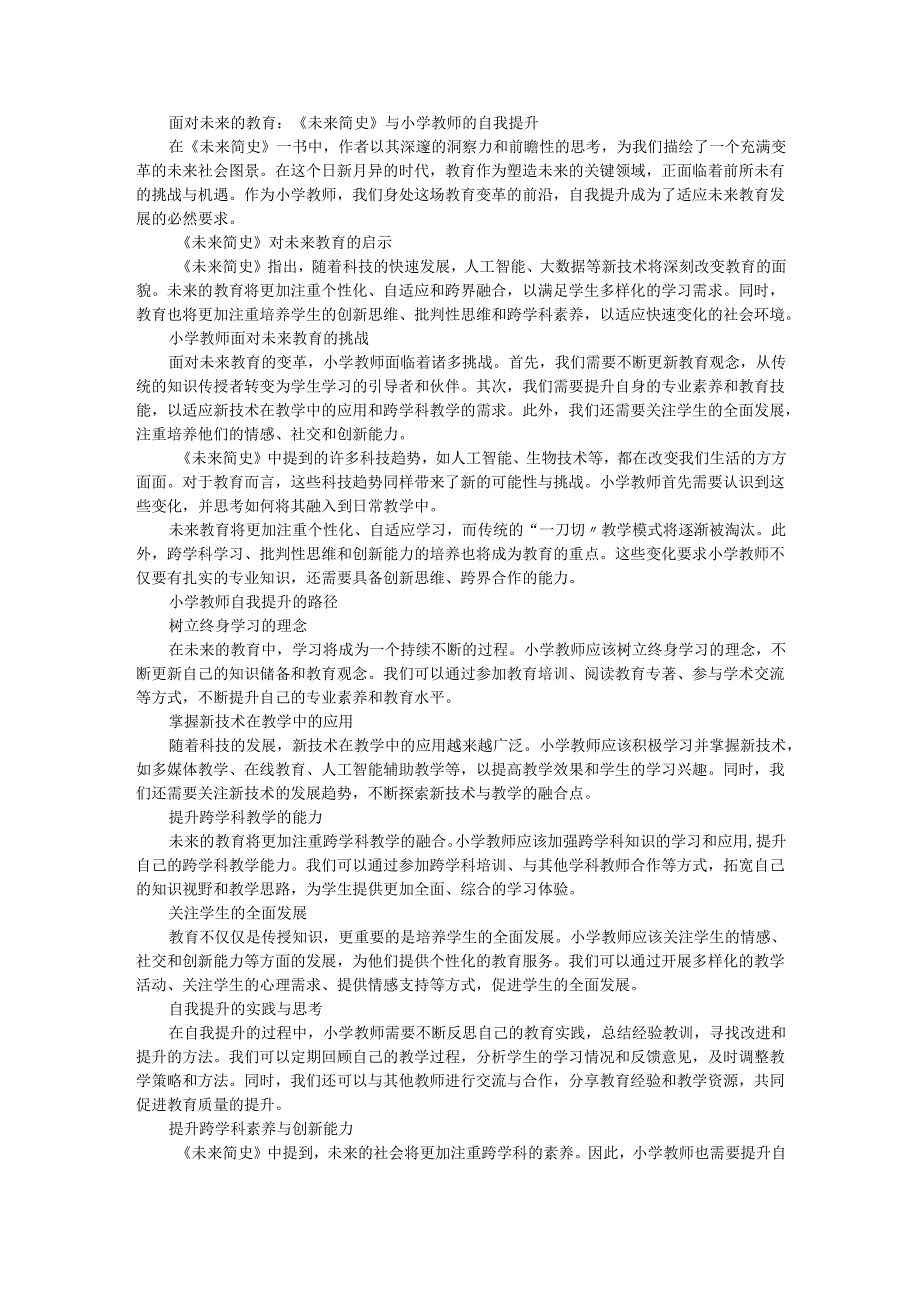 面对未来的教育：《未来简史》与小学教师的自我提升

在《未来简史》一书中，作者以其深邃的洞察力和前瞻性的思考，为我们描绘了一个充满变革的未来社会图景。在这个日新月异的时代，教育作为塑造未来的关键领域，正面临着前所未有的挑战与机遇。作为小学教师，我们身处这场教育变革的前沿，自我提升成为了适应未来教育发展的必然要求。

《未来简史》对未来教育的启示

《未来简史》指出，随着科技的快速发展，人工智能、大数据等新技术将深刻改变教育的面貌。未来的教育将更加注重个性化、自适应和跨界融合，以满足学生多样化的学习需求。同时，教育也将更加注重培养学生的创新思维、批判性思维和跨学科素养，以适应快速变化的社会环境。

小学教师面对未来教育的挑战

面对未来教育的变革，小学教师面临着诸多挑战。首先，我们需要不断更新教育观念，从传统的知识传授者转变为学生学习的引导者和伙伴。其次，我们需要提升自身的专业素养和教育技能，以适应新技术在教学中的应用和跨学科教学的需求。此外，我们还需要关注学生的全面发展，注重培养他们的情感、社交和创新能力。

《未来简史》中提到的许多科技趋势，如人工智能、生物技术等，都在改变我们生活的方方面面。对于教育而言，这些科技趋势同样带来了新的可能性与挑战。小学教师首先需要认识到这些变化，并思考如何将其融入到日常教学中。

未来教育将更加注重个性化、自适应学习，而传统的“一刀切〃教学模式将逐渐被淘汰。此外，跨学科学习、批判性思维和创新能力的培养也将成为教育的重点。这些变化要求小学教师不仅要有扎实的专业知识，还需要具备创新思维、跨界合作的能力。

小学教师自我提升的路径

树立终身学习的理念

在未来的教育中，学习将成为一个持续不断的过程。小学教师应该树立终身学习的理念，不断更新自己的知识储备和教育观念。我们可以通过参加教育培训、阅读教育专著、参与学术交流等方式，不断提升自己的专业素养和教育水平。

掌握新技术在教学中的应用

随着科技的发展，新技术在教学中的应用越来越广泛。小学教师应该积极学习并掌握新技术，如多媒体教学、在线教育、人工智能辅助教学等，以提高教学效果和学生的学习兴趣。同时，我们还需要关注新技术的发展趋势，不断探索新技术与教学的融合点。

提升跨学科教学的能力

未来的教育将更加注重跨学科教学的融合。小学教师应该加强跨学科知识的学习和应用，提升自己的跨学科教学能力。我们可以通过参加跨学科培训、与其他学科教师合作等方式，拓宽自己的知识视野和教学思路，为学生提供更加全面、综合的学习体验。

关注学生的全面发展

教育不仅仅是传授知识，更重要的是培养学生的全面发展。小学教师应该关注学生的情感、社交和创新能力等方面的发展，为他们提供个性化的教育服务。我们可以通过开展多样化的教学活动、关注学生的心理需求、提供情感支持等方式，促进学生的全面发展。

自我提升的实践与思考

在自我提升的过程中，小学教师需要不断反思自己的教育实践，总结经验教训，寻找改进和提升的方法。我们可以定期回顾自己的教学过程，分析学生的学习情况和反馈意见，及时调整教学策略和方法。同时，我们还可以与其他教师进行交流与合作，分享教育经验和教学资源，共同促进教育质量的提升。

提升跨学科素养与创新能力

《未来简史》中提到，未来的社会将更加注重跨学科的素养。因此，小学教师也需要提升自